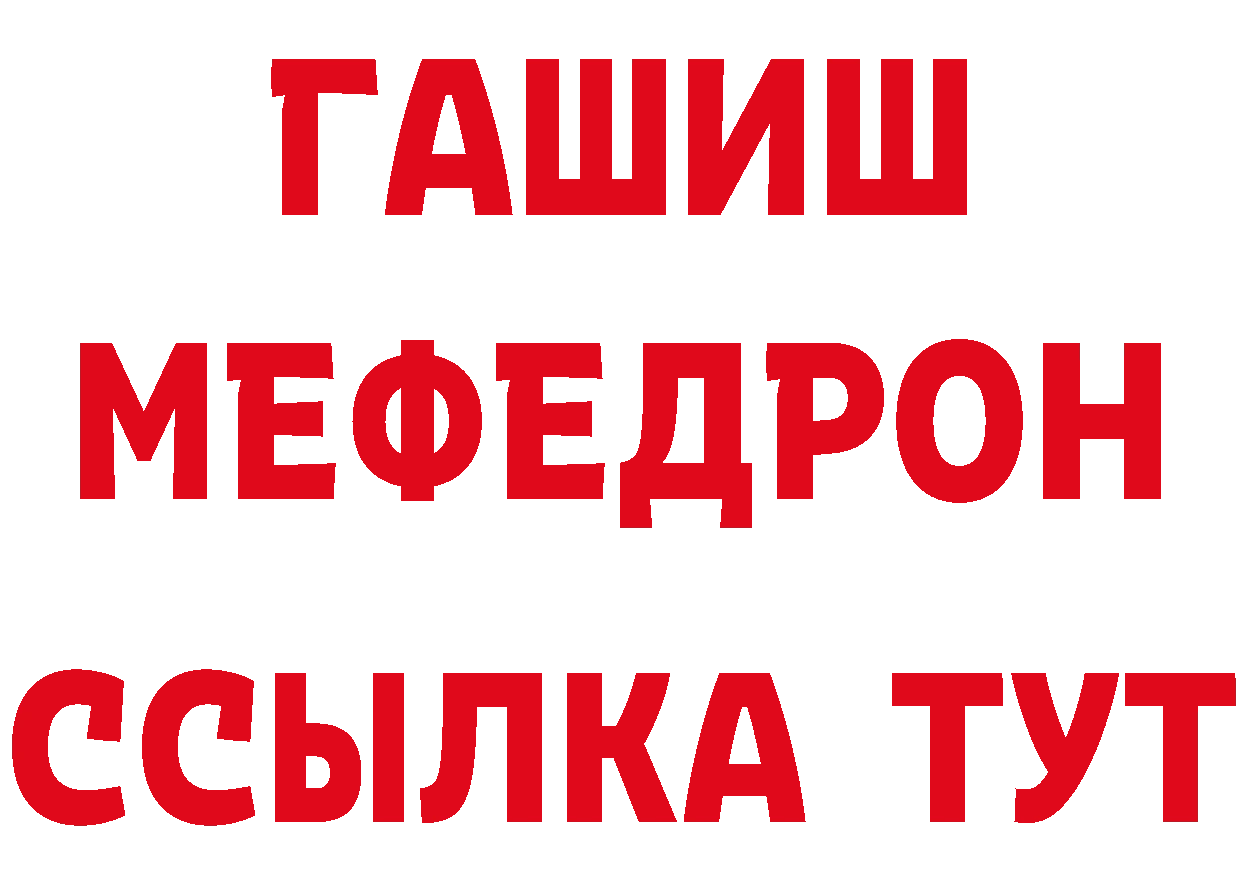 ГАШИШ
МЕФЕДРОН
ССЫЛКА ТУТ